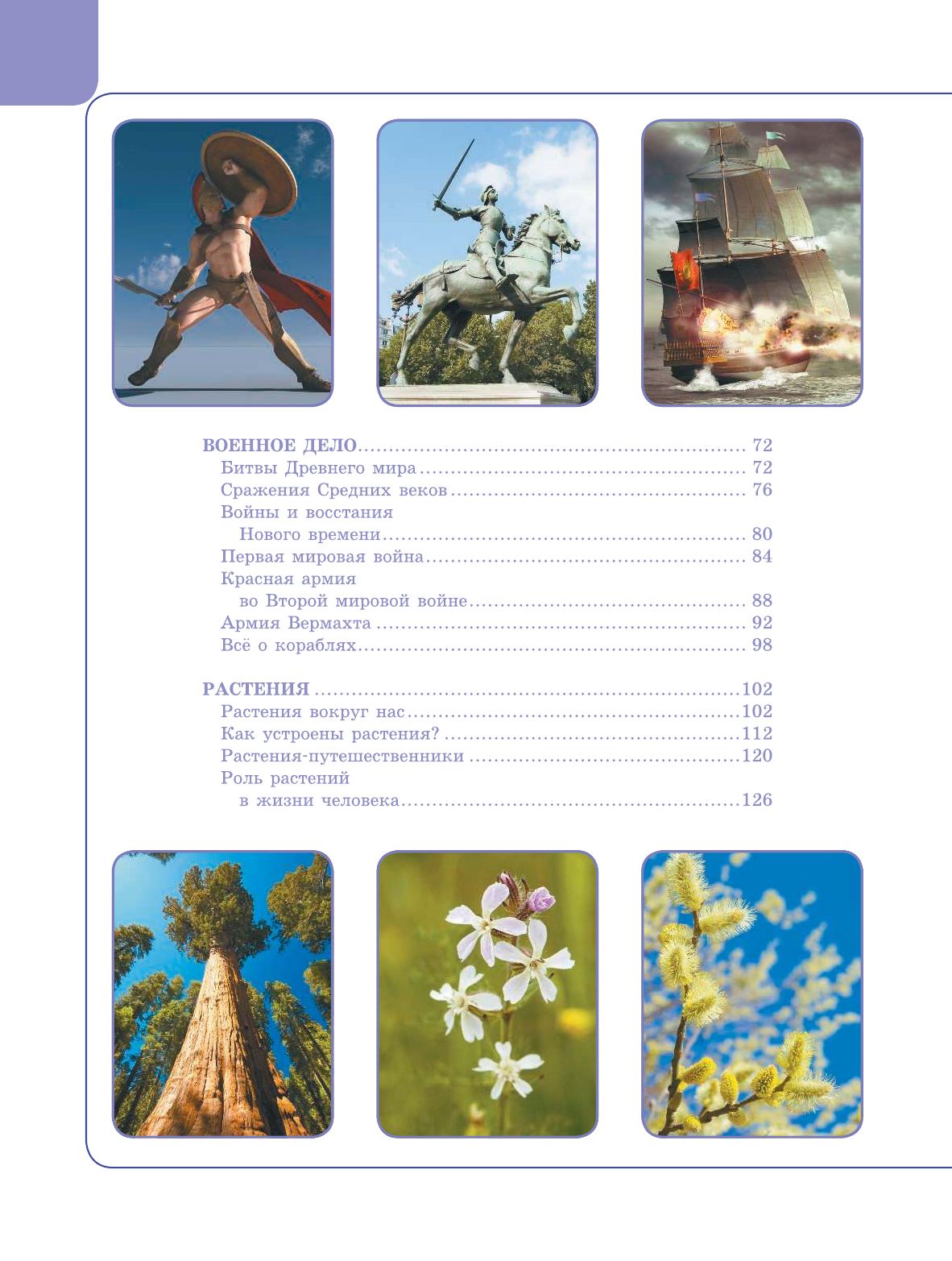 ВОЕННОЕ ДЕЛО 72
Битвы Древнего мира 72
Сражения Средних веков 76
Войны и восстания
Нового времени 80
Первая мировая война 84
Красная армия
во Второй мировой войне 88
Армия Вермахта 92
Всё о кораблях 98

РАСТЕНИЯ 102
Растения вокруг нас 102
Как устроены растения? 112
Растения-путешественники 120
Роль растений
в жизни человека 126